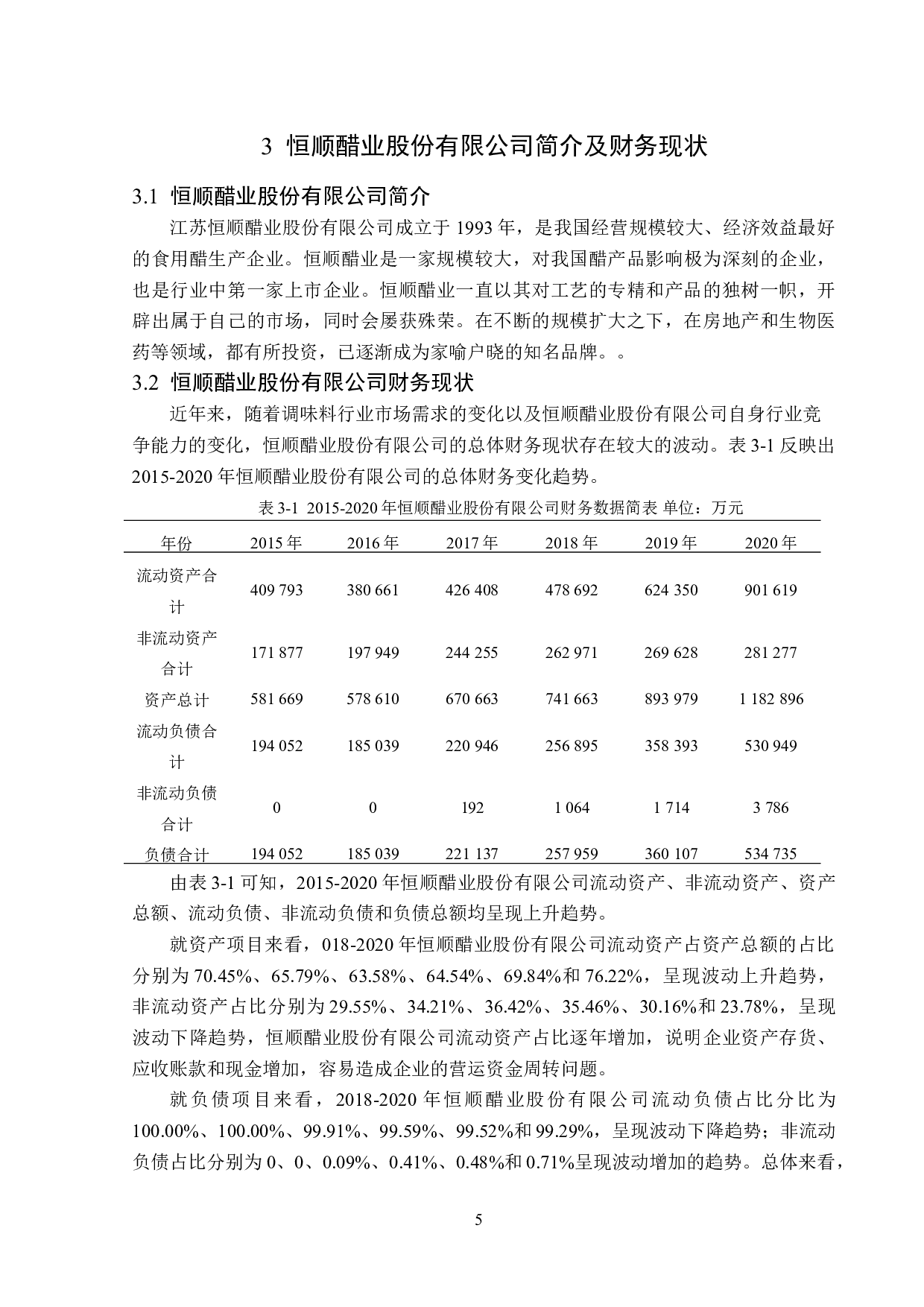 3 恒顺醋业股份有限公司简介及财务现状

3.1 恒顺醋业股份有限公司简介

江苏恒顺醋业股份有限公司成立于 1993 年，是我国经营规模较大、经济效益最好的食用醋生产企业。恒顺醋业是一家规模较大，对我国醋产品影响极为深刻的企业，也是行业中第一家上市企业。恒顺醋业一直以其对工艺的专精和产品的独树一帜，开辟出属于自己的市场，同时会屡获殊荣。在不断的规模扩大之下，在房地产和生物医药等领域，都有所投资，已逐渐成为家喻户晓的知名品牌。。

3.2 恒顺醋业股份有限公司财务现状

近年来，随着调味料行业市场需求的变化以及恒顺醋业股份有限公司自身行业竞争能力的变化，恒顺醋业股份有限公司的总体财务现状存在较大的波动。表 3-1 反映出 2015-2020 年恒顺醋业股份有限公司的总体财务变化趋势。

表 3-1 2015-2020 年恒顺醋业股份有限公司财务数据简表 单位：万元

| 年份 | 2015 年 | 2016 年 | 2017 年 | 2018 年 | 2019 年 | 2020 年 |
|---|---|---|---|---|---|---|
| 流动资产合计 | 409 793 | 380 661 | 426 408 | 478 692 | 624 350 | 901 619 |
| 非流动资产合计 | 171 877 | 197 949 | 244 255 | 262 971 | 269 628 | 281 277 |
| 资产总计 | 581 669 | 578 610 | 670 663 | 741 663 | 893 979 | 1 182 896 |
| 流动负债合计 | 194 052 | 185 039 | 220 946 | 256 895 | 358 393 | 530 949 |
| 非流动负债合计 | 0 | 0 | 192 | 1 064 | 1 714 | 3 786 |
| 负债合计 | 194 052 | 185 039 | 221 137 | 257 959 | 360 107 | 534 735 |

由表 3-1 可知，2015-2020 年恒顺醋业股份有限公司流动资产、非流动资产、资产总额、流动负债、非流动负债和负债总额均呈现上升趋势。

就资产项目来看，018-2020 年恒顺醋业股份有限公司流动资产占资产总额的占比分别为 70.45%、65.79%、63.58%、64.54%、69.84%和 76.22%，呈现波动上升趋势，非流动资产占比分别为 29.55%、34.21%、36.42%、35.46%、30.16%和 23.78%，呈现波动下降趋势，恒顺醋业股份有限公司流动资产占比逐年增加，说明企业资产存货、应收账款和现金增加，容易造成企业的营运资金周转问题。

就负债项目来看，2018-2020 年恒顺醋业股份有限公司流动负债占比分比为 100.00%、100.00%、99.91%、99.59%、99.52%和 99.29%，呈现波动下降趋势；非流动负债占比分别为 0、0、0.09%、0.41%、0.48%和 0.71%呈现波动增加的趋势。总体来看，

5